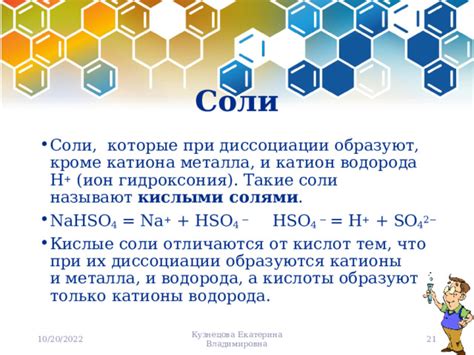 Соли

• Соли, которые при диссоциации образуют, кроме катиона металла, и катион водорода $H^+$ (ион гидроксония). Такие соли называют **кислыми солями**.

• $NaHSO_4 = Na^+ + HSO_4^-$ $HSO_4^- = H^+ + SO_4^{2-}$

• Кислые соли отличаются от кислот тем, что при их диссоциации образуются катионы и металла, и водорода, а кислоты образуют только катионы водорода.

10/20/2022

Кузнецова Екатерина Владимировна

21